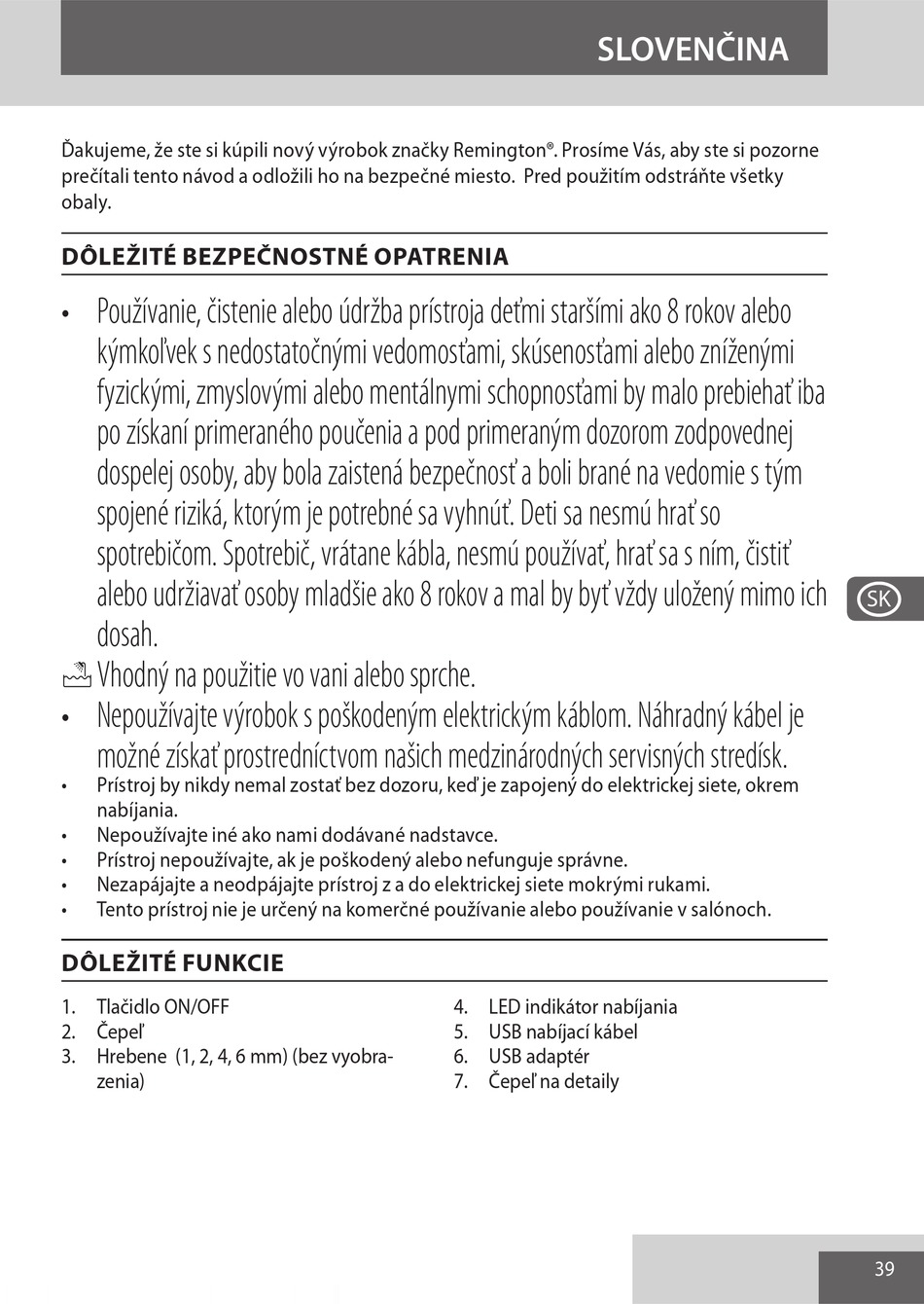 SLOVENČINA

Ďakujeme, že ste si kúpili nový výrobok značky Remington®. Prosíme Vás, aby ste si pozorne prečítali tento návod a odložili ho na bezpečné miesto. Pred použitím odstráňte všetky obaly.

DÔLEŽITÉ BEZPEČNOSTNÉ OPATRENIA

• Používanie, čistenie alebo údržba prístroja deťmi staršími ako 8 rokov alebo kýmkoľvek s nedostatočnými vedomosťami, skúsenosťami alebo zníženými fyzickými, zmyslovými alebo mentálnymi schopnosťami by malo prebiehať iba po získaní primeraného poučenia a pod primeraným dozorom zodpovednej dospelej osoby, aby bola zaistená bezpečnosť a boli brané na vedomie s tým spojené riziká, ktorým je potrebné sa vyhnúť. Deti sa nesmú hrať so spotrebičom. Spotrebič, vrátane kábla, nesmú používať, hrať sa s ním, čistiť alebo udržiavať osoby mladšie ako 8 rokov a mal by byť vždy uložený mimo ich dosah.
Vhodný na použitie vo vani alebo sprche.
• Nepoužívajte výrobok s poškodeným elektrickým káblom. Náhradný kábel je možné získať prostredníctvom našich medzinárodných servisných stredísk.
• Prístroj by nikdy nemal zostať bez dozoru, keď je zapojený do elektrickej siete, okrem nabíjania.
• Nepoužívajte iné ako nami dodávané nadstavce.
• Prístroj nepoužívajte, ak je poškodený alebo nefunguje správne.
• Nezapájajte a neodpájajte prístroj z a do elektrickej siete mokrými rukami.
• Tento prístroj nie je určený na komerčné používanie alebo používanie v salónoch.

SK

DÔLEŽITÉ FUNKCIE

1. Tlačidlo ON/OFF
2. Čepeľ
3. Hrebene (1, 2, 4, 6 mm) (bez vyobrazenia)
4. LED indikátor nabíjania
5. USB nabíjací kábel
6. USB adaptér
7. Čepeľ na detaily

39